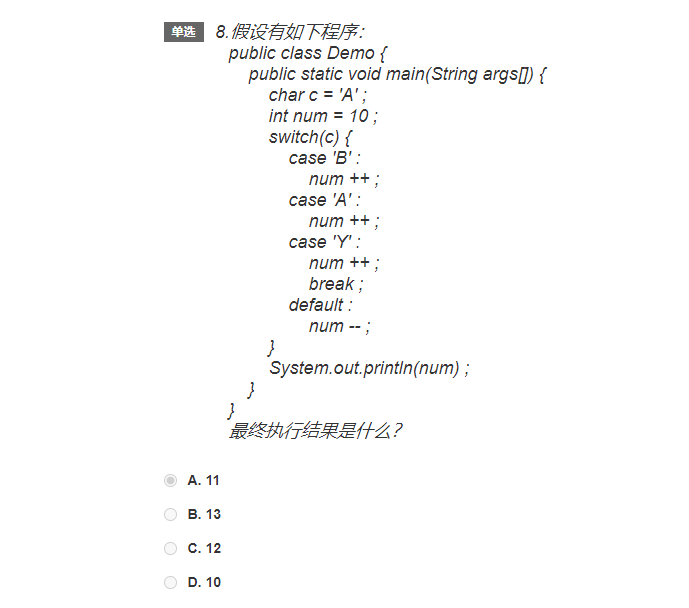 单选 8.假设有如下程序:

public class Demo {
public static void main(String args[]) {
char c = 'A' ;
int num = 10 ;
switch(c) {
case 'B' :
num ++ ;
case 'A' :
num ++ ;
case 'Y' :
num ++ ;
break ;
default :
num -- ;
}
System.out.println(num) ;
}
}
最终执行结果是什么?

A. 11

B. 13

C. 12

D. 10